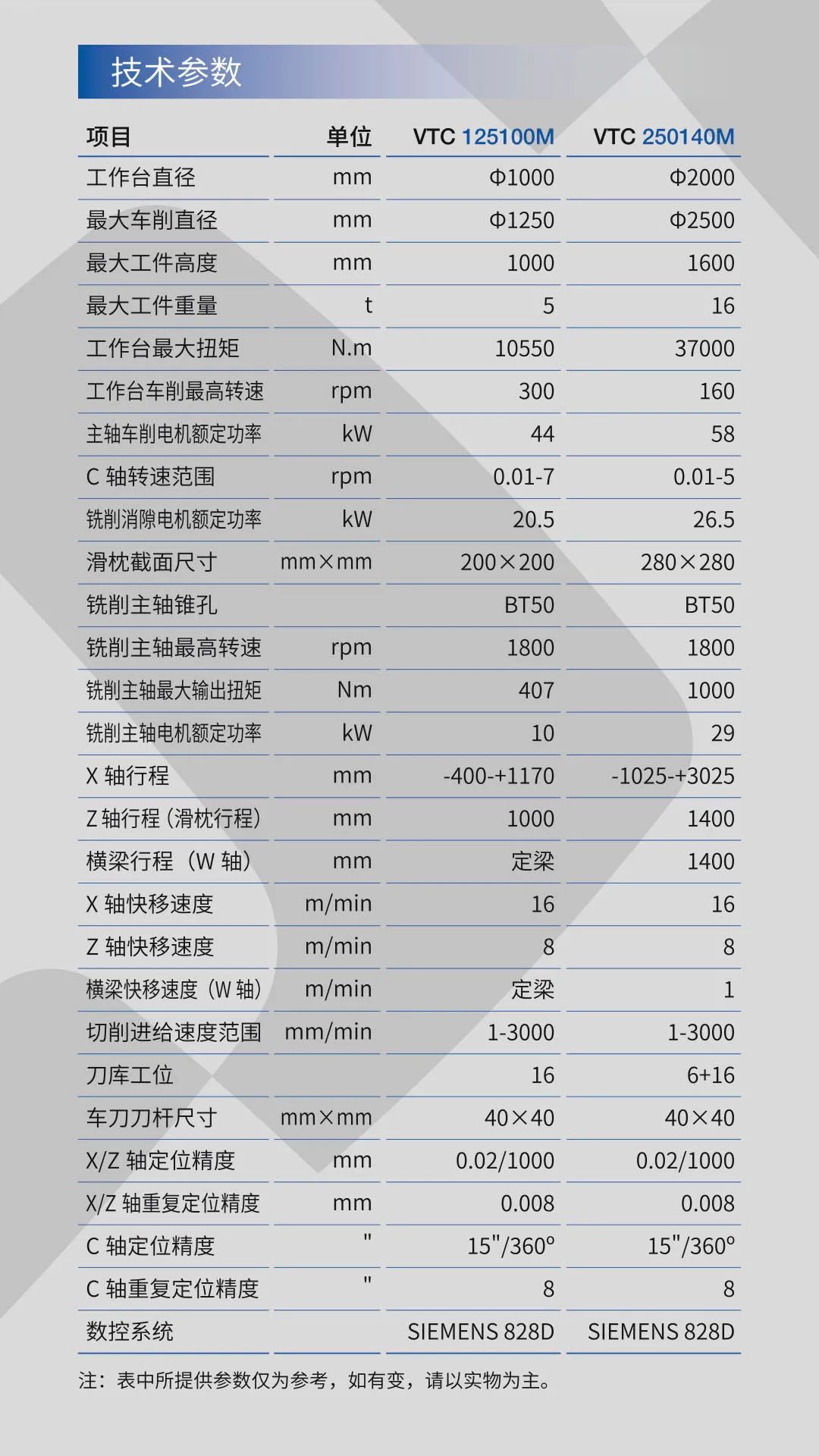 技术参数

| 项目 | 单位 | VTC 125100M | VTC 250140M |
|---|---|---|---|
| 工作台直径 | mm | Φ1000 | Φ2000 |
| 最大车削直径 | mm | Φ1250 | Φ2500 |
| 最大工件高度 | mm | 1000 | 1600 |
| 最大工件重量 | t | 5 | 16 |
| 工作台最大扭矩 | N.m | 10550 | 37000 |
| 工作台车削最高转速 | rpm | 300 | 160 |
| 主轴车削电机额定功率 | kW | 44 | 58 |
| C 轴转速范围 | rpm | 0.01-7 | 0.01-5 |
| 铣削消隙电机额定功率 | kW | 20.5 | 26.5 |
| 滑枕截面尺寸 | mm×mm | 200×200 | 280×280 |
| 铣削主轴锥孔 | | BT50 | BT50 |
| 铣削主轴最高转速 | rpm | 1800 | 1800 |
| 铣削主轴最大输出扭矩 | Nm | 407 | 1000 |
| 铣削主轴电机额定功率 | kW | 10 | 29 |
| X 轴行程 | mm | -400-+1170 | -1025-+3025 |
| Z 轴行程（滑枕行程） | mm | 1000 | 1400 |
| 横梁行程（W 轴） | mm | 定梁 | 1400 |
| X 轴快移速度 | m/min | 16 | 16 |
| Z 轴快移速度 | m/min | 8 | 8 |
| 横梁快移速度（W 轴） | m/min | 定梁 | 1 |
| 切削进给速度范围 | mm/min | 1-3000 | 1-3000 |
| 刀库工位 | | 16 | 6+16 |
| 车刀刀杆尺寸 | mm×mm | 40×40 | 40×40 |
| X/Z 轴定位精度 | mm | 0.02/1000 | 0.02/1000 |
| X/Z 轴重复定位精度 | mm | 0.008 | 0.008 |
| C 轴定位精度 | " | 15"/360° | 15"/360° |
| C 轴重复定位精度 | " | 8 | 8 |
| 数控系统 | | SIEMENS 828D | SIEMENS 828D |

注：表中所提供参数仅为参考，如有变，请以实物为主。